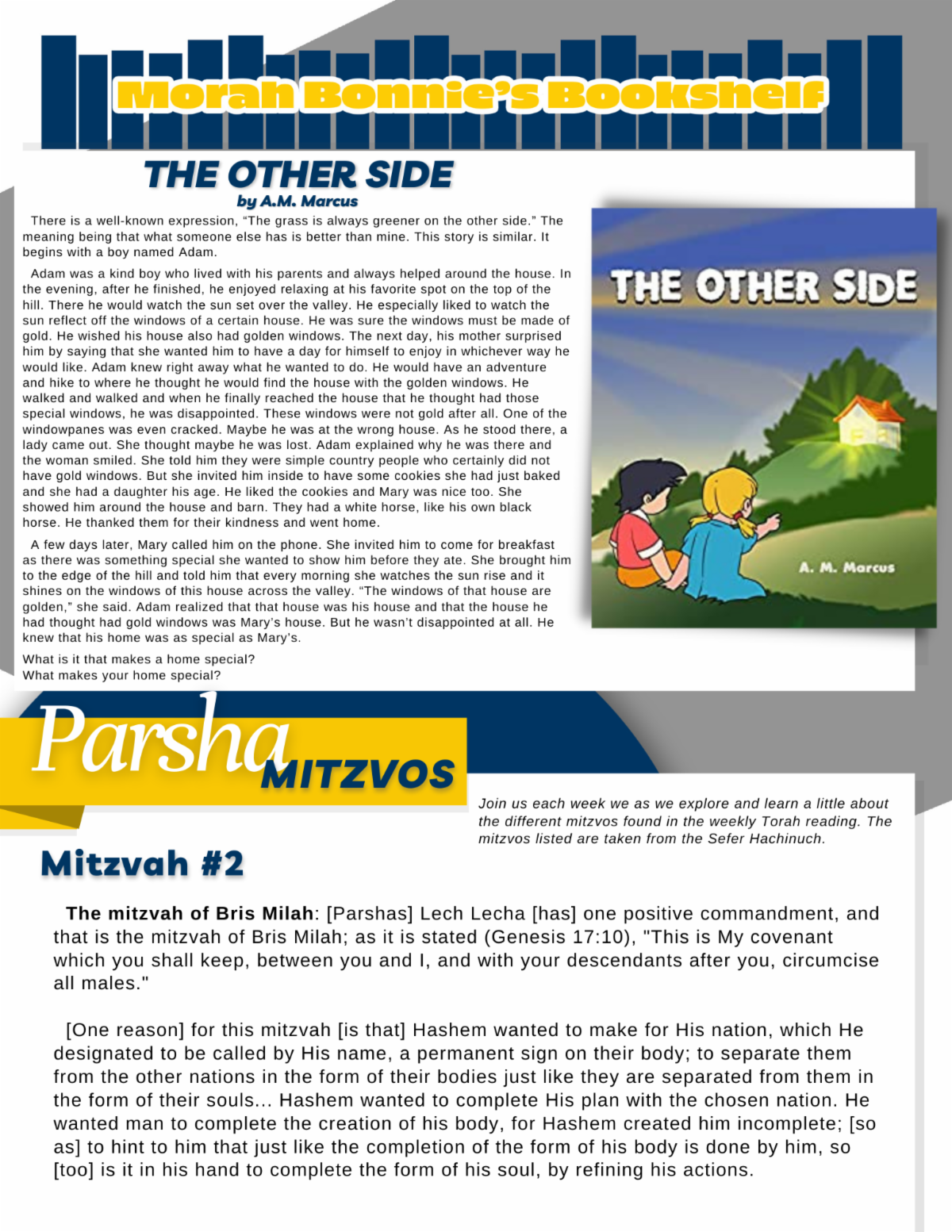 Morah Bonnie's Bookshelf

THE OTHER SIDE
by A.M. Marcus

There is a well-known expression, "The grass is always greener on the other side." The meaning being that what someone else has is better than mine. This story is similar. It begins with a boy named Adam.

Adam was a kind boy who lived with his parents and always helped around the house. In the evening, after he finished, he enjoyed relaxing at his favorite spot on the top of the hill. There he would watch the sun set over the valley. He especially liked to watch the sun reflect off the windows of a certain house. He was sure the windows must be made of gold. He wished his house also had golden windows. The next day, his mother surprised him by saying that she wanted him to have a day for himself to enjoy in whichever way he would like. Adam knew right away what he wanted to do. He would have an adventure and hike to where he thought he would find the house with the golden windows. He walked and walked and when he finally reached the house that he thought had those special windows, he was disappointed. These windows were not gold after all. One of the windowpanes was even cracked. Maybe he was at the wrong house. As he stood there, a lady came out. She thought maybe he was lost. Adam explained why he was there and the woman smiled. She told him they were simple country people who certainly did not have gold windows. But she invited him inside to have some cookies she had just baked and she had a daughter his age. He liked the cookies and Mary was nice too. She showed him around the house and barn. They had a white horse, like his own black horse. He thanked them for their kindness and went home.

A few days later, Mary called him on the phone. She invited him to come for breakfast as there was something special she wanted to show him before they ate. She brought him to the edge of the hill and told him that every morning she watches the sun rise and it shines on the windows of this house across the valley. "The windows of that house are golden," she said. Adam realized that that house was his house and that the house he had thought had gold windows was Mary's house. But he wasn't disappointed at all. He knew that his home was as special as Mary's.

What is it that makes a home special?
What makes your home special?

THE OTHER SIDE
A. M. Marcus

Parsha MITZVOS

Join us each week we as we explore and learn a little about the different mitzvos found in the weekly Torah reading. The mitzvos listed are taken from the Sefer Hachinuch.

Mitzvah #2

The mitzvah of Bris Milah: [Parshas] Lech Lecha [has] one positive commandment, and that is the mitzvah of Bris Milah; as it is stated (Genesis 17:10), "This is My covenant which you shall keep, between you and I, and with your descendants after you, circumcise all males."

[One reason] for this mitzvah [is that] Hashem wanted to make for His nation, which He designated to be called by His name, a permanent sign on their body; to separate them from the other nations in the form of their bodies just like they are separated from them in the form of their souls... Hashem wanted to complete His plan with the chosen nation. He wanted man to complete the creation of his body, for Hashem created him incomplete; [so as] to hint to him that just like the completion of the form of his body is done by him, so [too] is it in his hand to complete the form of his soul, by refining his actions.